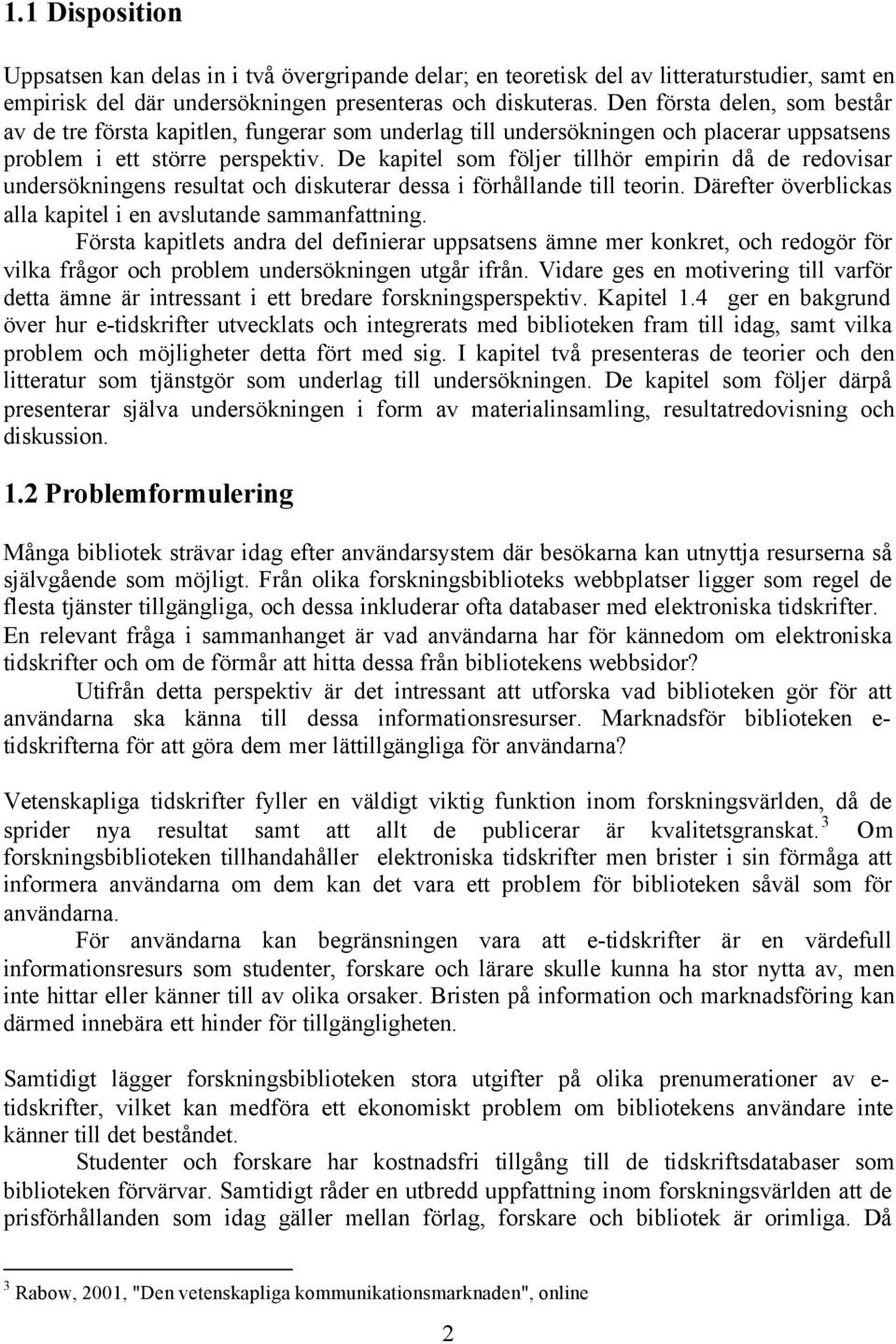 1.1 Disposition

Uppsatsen kan delas in i två övergripande delar; en teoretisk del av litteraturstudier, samt en empirisk del där undersökningen presenteras och diskuteras. Den första delen, som består av de tre första kapitlen, fungerar som underlag till undersökningen och placerar uppsatsens problem i ett större perspektiv. De kapitel som följer tillhör empirin då de redovisar undersökningens resultat och diskuterar dessa i förhållande till teorin. Därefter överblickas alla kapitel i en avslutande sammanfattning.

Första kapitlets andra del definierar uppsatsens ämne mer konkret, och redogör för vilka frågor och problem undersökningen utgår ifrån. Vidare ges en motivering till varför detta ämne är intressant i ett bredare forskningsperspektiv. Kapitel 1.4 ger en bakgrund över hur e-tidskrifter utvecklats och integrerats med biblioteken fram till idag, samt vilka problem och möjligheter detta fört med sig. I kapitel två presenteras de teorier och den litteratur som tjänstgör som underlag till undersökningen. De kapitel som följer därpå presenterar själva undersökningen i form av materialinsamling, resultatredovisning och diskussion.

1.2 Problemformulering

Många bibliotek strävar idag efter användarsystem där besökarna kan utnyttja resurserna så självgående som möjligt. Från olika forskningsbiblioteks webbplatser ligger som regel de flesta tjänster tillgängliga, och dessa inkluderar ofta databaser med elektroniska tidskrifter. En relevant fråga i sammanhanget är vad användarna har för kännedom om elektroniska tidskrifter och om de förmår att hitta dessa från bibliotekens webbsidor?

Utifrån detta perspektiv är det intressant att utforska vad biblioteken gör för att användarna ska känna till dessa informationsresurser. Marknadsför biblioteken e-tidskrifterna för att göra dem mer lättillgängliga för användarna?

Vetenskapliga tidskrifter fyller en väldigt viktig funktion inom forskningsvärlden, då de sprider nya resultat samt att allt de publicerar är kvalitetsgranskat.$^3$ Om forskningsbiblioteken tillhandahåller elektroniska tidskrifter men brister i sin förmåga att informera användarna om dem kan det vara ett problem för biblioteken såväl som för användarna.

För användarna kan begränsningen vara att e-tidskrifter är en värdefull informationsresurs som studenter, forskare och lärare skulle kunna ha stor nytta av, men inte hittar eller känner till av olika orsaker. Bristen på information och marknadsföring kan därmed innebära ett hinder för tillgängligheten.

Samtidigt lägger forskningsbiblioteken stora utgifter på olika prenumerationer av e-tidskrifter, vilket kan medföra ett ekonomiskt problem om bibliotekens användare inte känner till det beståndet.

Studenter och forskare har kostnadsfri tillgång till de tidskriftsdatabaser som biblioteken förvärvar. Samtidigt råder en utbredd uppfattning inom forskningsvärlden att de prisförhållanden som idag gäller mellan förlag, forskare och bibliotek är orimliga. Då

$^3$ Rabow, 2001, "Den vetenskapliga kommunikationsmarknaden", online

2